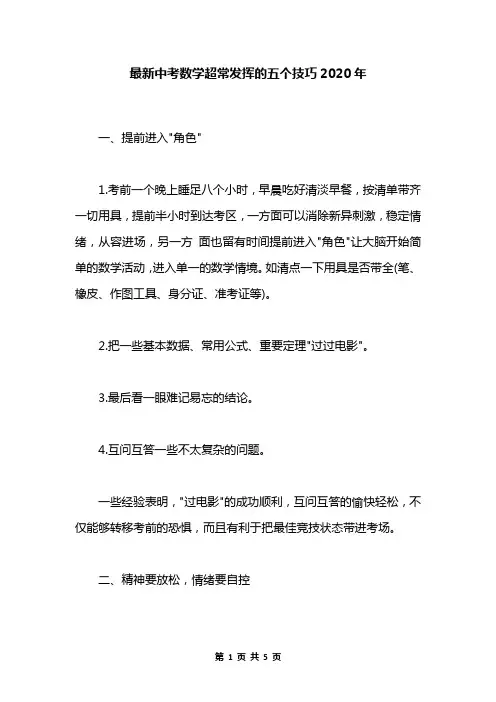 最新中考数学超常发挥的五个技巧2020年

一、提前进入"角色"

1.考前一个晚上睡足八个小时，早晨吃好清淡早餐，按清单带齐一切用具，提前半小时到达考区，一方面可以消除新异刺激，稳定情绪，从容进场，另一方 面也留有时间提前进入"角色"让大脑开始简单的数学活动，进入单一的数学情境。如清点一下用具是否带全(笔、橡皮、作图工具、身分证、准考证等)。

2.把一些基本数据、常用公式、重要定理"过过电影"。

3.最后看一眼难记易忘的结论。

4.互问互答一些不太复杂的问题。

一些经验表明，"过电影"的成功顺利，互问互答的愉快轻松，不仅能够转移考前的恐惧，而且有利于把最佳竞技状态带进考场。

二、精神要放松，情绪要自控

第 1 页 共 5 页